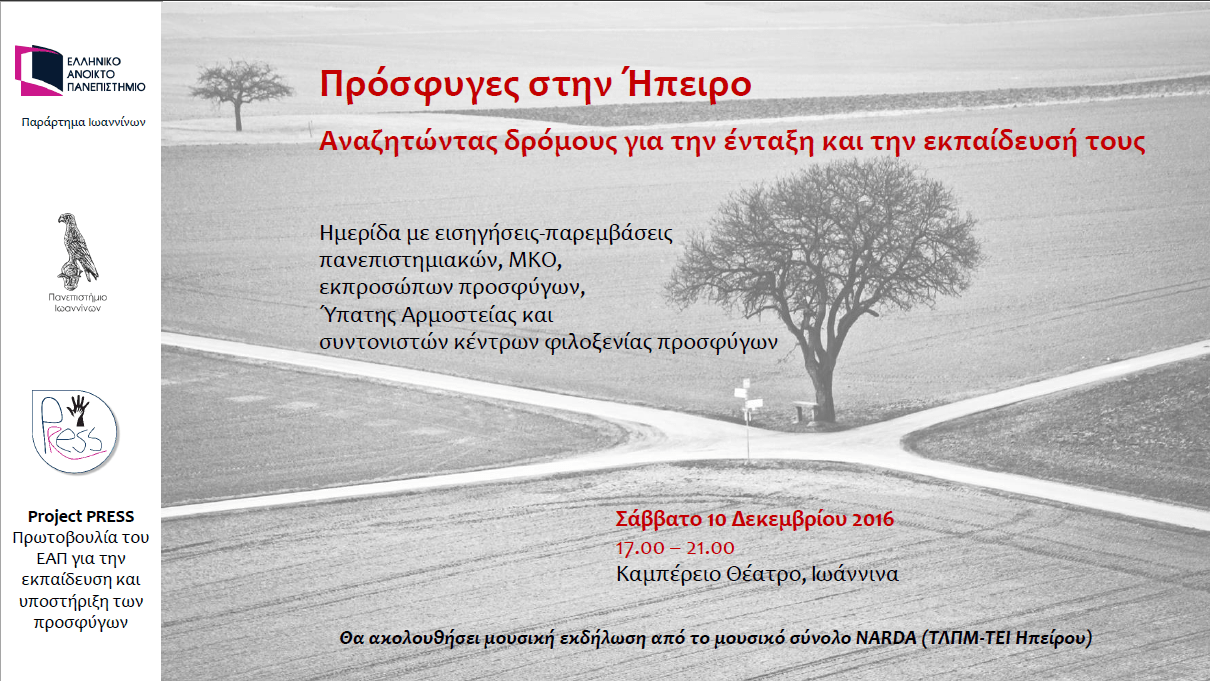 ΕΛΛΗΝΙΚΟ
ΑΝΟΙΚΤΟ
ΠΑΝΕΠΙΣΤΗΜΙΟ

Παράρτημα Ιωαννίνων

Πανεπιστήμιο
Ιωαννίνων

PRESS

Project PRESS
Πρωτοβουλία του ΕΑΠ για την εκπαίδευση και υποστήριξη των προσφύγων

Πρόσφυγες στην Ήπειρο

Αναζητώντας δρόμους για την ένταξη και την εκπαίδευσή τους

Ημερίδα με εισηγήσεις-παρεμβάσεις πανεπιστημιακών, ΜΚΟ, εκπροσώπων προσφύγων, Ύπατης Αρμοστείας και συντονιστών κέντρων φιλοξενίας προσφύγων

Σάββατο 10 Δεκεμβρίου 2016
17.00 – 21.00
Καμπέρειο Θέατρο, Ιωάννινα

Θα ακολουθήσει μουσική εκδήλωση από το μουσικό σύνολο NARDA (ΤΛΠΜ-ΤΕΙ Ηπείρου)